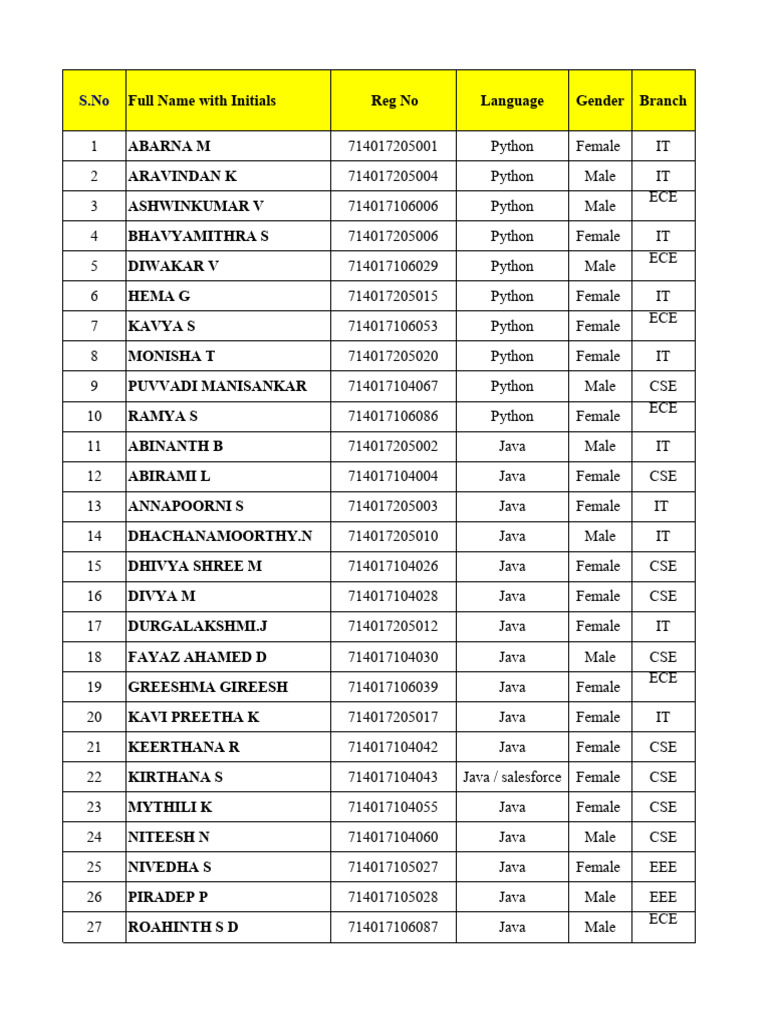 | S.No | Full Name with Initials | Reg No | Language | Gender | Branch |
|---|---|---|---|---|---|
| 1 | ABARNA M | 714017205001 | Python | Female | IT |
| 2 | ARAVINDAN K | 714017205004 | Python | Male | IT |
| 3 | ASHWINKUMAR V | 714017106006 | Python | Male | ECE |
| 4 | BHAVYAMITHRA S | 714017205006 | Python | Female | IT |
| 5 | DIWAKAR V | 714017106029 | Python | Male | ECE |
| 6 | HEMA G | 714017205015 | Python | Female | IT |
| 7 | KAVYA S | 714017106053 | Python | Female | ECE |
| 8 | MONISHA T | 714017205020 | Python | Female | IT |
| 9 | PUVVADI MANISANKAR | 714017104067 | Python | Male | CSE |
| 10 | RAMYA S | 714017106086 | Python | Female | ECE |
| 11 | ABINANTH B | 714017205002 | Java | Male | IT |
| 12 | ABIRAMI L | 714017104004 | Java | Female | CSE |
| 13 | ANNAPOORNI S | 714017205003 | Java | Female | IT |
| 14 | DHACHANAMOORTHY.N | 714017205010 | Java | Male | IT |
| 15 | DHIVYA SHREE M | 714017104026 | Java | Female | CSE |
| 16 | DIVYA M | 714017104028 | Java | Female | CSE |
| 17 | DURGALAKSHMI.J | 714017205012 | Java | Female | IT |
| 18 | FAYAZ AHAMED D | 714017104030 | Java | Male | CSE |
| 19 | GREESHMA GIREESH | 714017106039 | Java | Female | ECE |
| 20 | KAVI PREETHA K | 714017205017 | Java | Female | IT |
| 21 | KEERTHANA R | 714017104042 | Java | Female | CSE |
| 22 | KIRTHANA S | 714017104043 | Java / salesforce | Female | CSE |
| 23 | MYTHILI K | 714017104055 | Java | Female | CSE |
| 24 | NITEESH N | 714017104060 | Java | Male | CSE |
| 25 | NIVEDHA S | 714017105027 | Java | Female | EEE |
| 26 | PIRADEP P | 714017105028 | Java | Male | EEE |
| 27 | ROAHINTH S D | 714017106087 | Java | Male | ECE |